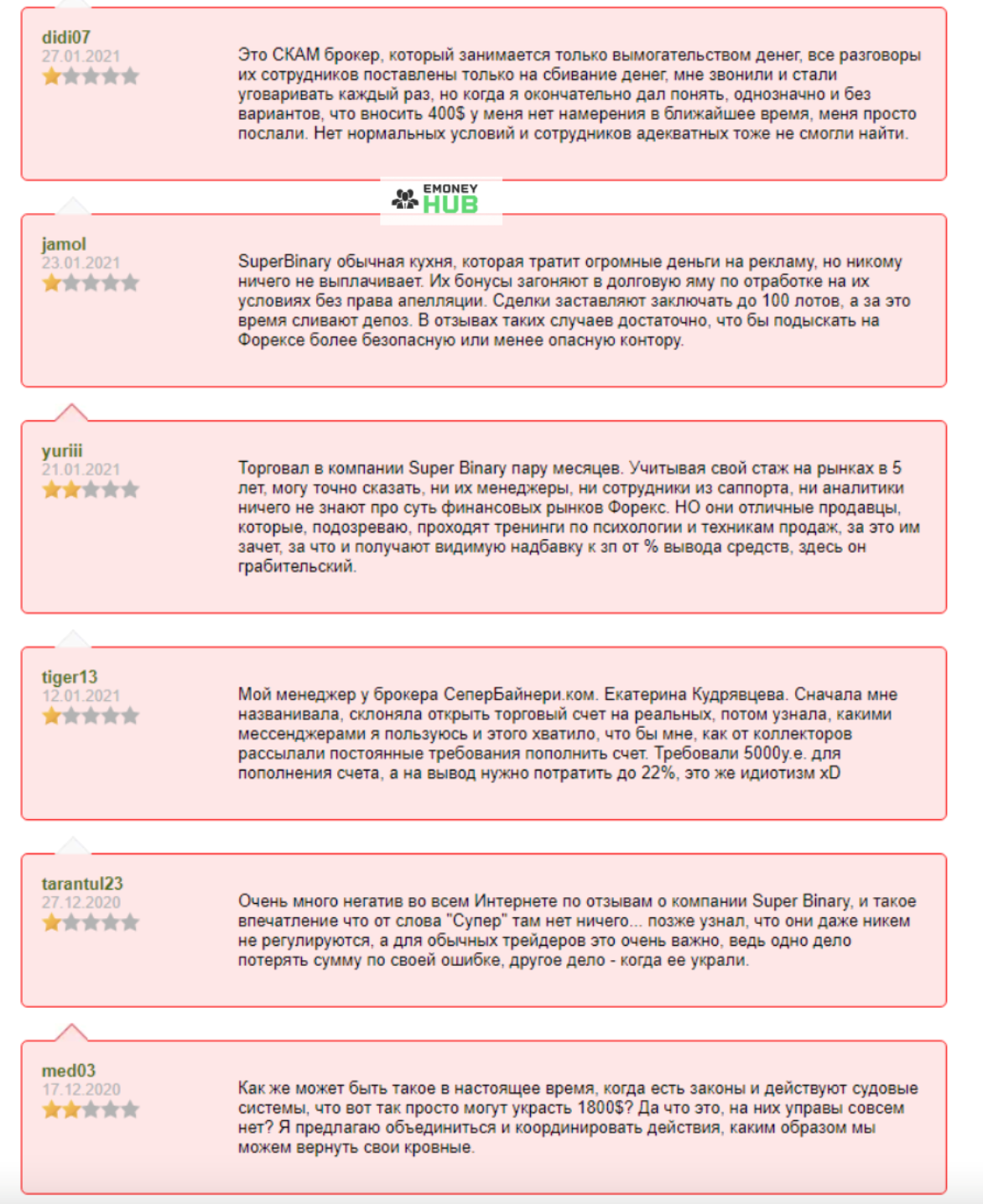 didi07
27.01.2021

Это СКАМ брокер, который занимается только вымогательством денег, все разговоры их сотрудников поставлены только на сбивание денег, мне звонили и стали уговаривать каждый раз, но когда я окончательно дал понять, однозначно и без вариантов, что вносить 400$ у меня нет намерения в ближайшее время, меня просто послали. Нет нормальных условий и сотрудников адекватных тоже не смогли найти.

EMONEY HUB

jamol
23.01.2021

SuperBinary обычная кухня, которая тратит огромные деньги на рекламу, но никому ничего не выплачивает. Их бонусы загоняют в долговую яму по отработке на их условиях без права апелляции. Сделки заставляют заключать до 100 лотов, а за это время сливают депоз. В отзывах таких случаев достаточно, что бы подыскать на Форексе более безопасную или менее опасную контору.

yuriii
21.01.2021

Торговал в компании Super Binary пару месяцев. Учитывая свой стаж на рынках в 5 лет, могу точно сказать, ни их менеджеры, ни сотрудники из саппорта, ни аналитики ничего не знают про суть финансовых рынков Форекс. НО они отличные продавцы, которые, подозреваю, проходят тренинги по психологии и техникам продаж, за это им зачет, за что и получают видимую надбавку к зп от % вывода средств, здесь он грабительский.

tiger13
12.01.2021

Мой менеджер у брокера СеперБайнери.ком. Екатерина Кудрявцева. Сначала мне названивала, склоняла открыть торговый счет на реальных, потом узнала, какими мессенджерами я пользуюсь и этого хватило, что бы мне, как от коллекторов рассылали постоянные требования пополнить счет. Требовали 5000у.е. для пополнения счета, а на вывод нужно потратить до 22%, это же идиотизм xD

tarantul23
27.12.2020

Очень много негатив во всем Интернете по отзывам о компании Super Binary, и такое впечатление что от слова "Супер" там нет ничего... позже узнал, что они даже никем не регулируются, а для обычных трейдеров это очень важно, ведь одно дело потерять сумму по своей ошибке, другое дело - когда ее украли.

med03
17.12.2020

Как же может быть такое в настоящее время, когда есть законы и действуют судовые системы, что вот так просто могут украсть 1800$? Да что это, на них управы совсем нет? Я предлагаю объединиться и координировать действия, каким образом мы можем вернуть свои кровные.